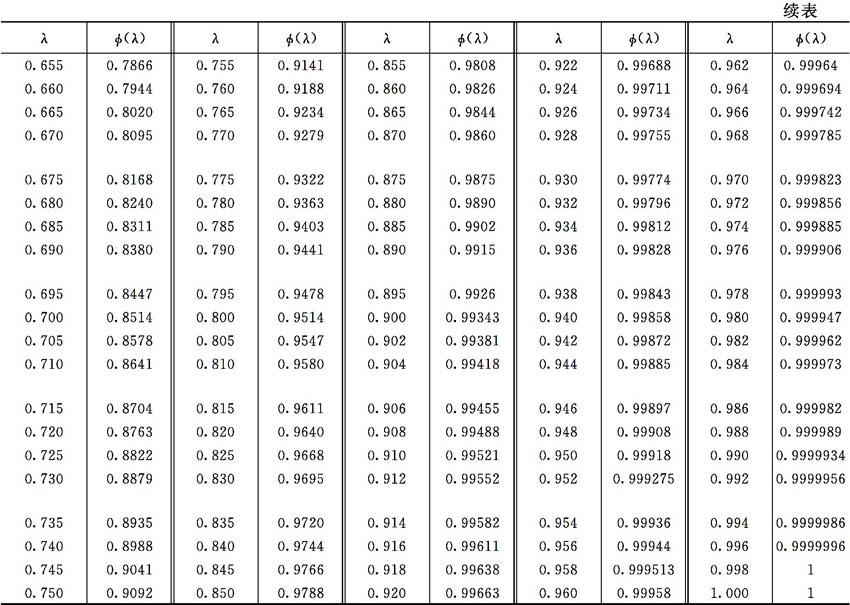 续表

| λ | ϕ(λ) | λ | ϕ(λ) | λ | ϕ(λ) | λ | ϕ(λ) | λ | ϕ(λ) |
|---|---|---|---|---|---|---|---|---|---|
| 0.655 | 0.7866 | 0.755 | 0.9141 | 0.855 | 0.9808 | 0.922 | 0.99688 | 0.962 | 0.99964 |
| 0.660 | 0.7944 | 0.760 | 0.9188 | 0.860 | 0.9826 | 0.924 | 0.99711 | 0.964 | 0.999694 |
| 0.665 | 0.8020 | 0.765 | 0.9234 | 0.865 | 0.9844 | 0.926 | 0.99734 | 0.966 | 0.999742 |
| 0.670 | 0.8095 | 0.770 | 0.9279 | 0.870 | 0.9860 | 0.928 | 0.99755 | 0.968 | 0.999785 |
| 0.675 | 0.8168 | 0.775 | 0.9322 | 0.875 | 0.9875 | 0.930 | 0.99774 | 0.970 | 0.999823 |
| 0.680 | 0.8240 | 0.780 | 0.9363 | 0.880 | 0.9890 | 0.932 | 0.99796 | 0.972 | 0.999856 |
| 0.685 | 0.8311 | 0.785 | 0.9403 | 0.885 | 0.9902 | 0.934 | 0.99812 | 0.974 | 0.999885 |
| 0.690 | 0.8380 | 0.790 | 0.9441 | 0.890 | 0.9915 | 0.936 | 0.99828 | 0.976 | 0.999906 |
| 0.695 | 0.8447 | 0.795 | 0.9478 | 0.895 | 0.9926 | 0.938 | 0.99843 | 0.978 | 0.999993 |
| 0.700 | 0.8514 | 0.800 | 0.9514 | 0.900 | 0.99343 | 0.940 | 0.99858 | 0.980 | 0.999947 |
| 0.705 | 0.8578 | 0.805 | 0.9547 | 0.902 | 0.99381 | 0.942 | 0.99872 | 0.982 | 0.999962 |
| 0.710 | 0.8641 | 0.810 | 0.9580 | 0.904 | 0.99418 | 0.944 | 0.99885 | 0.984 | 0.999973 |
| 0.715 | 0.8704 | 0.815 | 0.9611 | 0.906 | 0.99455 | 0.946 | 0.99897 | 0.986 | 0.999982 |
| 0.720 | 0.8763 | 0.820 | 0.9640 | 0.908 | 0.99488 | 0.948 | 0.99908 | 0.988 | 0.999989 |
| 0.725 | 0.8822 | 0.825 | 0.9668 | 0.910 | 0.99521 | 0.950 | 0.99918 | 0.990 | 0.9999934 |
| 0.730 | 0.8879 | 0.830 | 0.9695 | 0.912 | 0.99552 | 0.952 | 0.999275 | 0.992 | 0.9999956 |
| 0.735 | 0.8935 | 0.835 | 0.9720 | 0.914 | 0.99582 | 0.954 | 0.99936 | 0.994 | 0.9999986 |
| 0.740 | 0.8988 | 0.840 | 0.9744 | 0.916 | 0.99611 | 0.956 | 0.99944 | 0.996 | 0.9999996 |
| 0.745 | 0.9041 | 0.845 | 0.9766 | 0.918 | 0.99638 | 0.958 | 0.999513 | 0.998 | 1 |
| 0.750 | 0.9092 | 0.850 | 0.9788 | 0.920 | 0.99663 | 0.960 | 0.99958 | 1.000 | 1 |